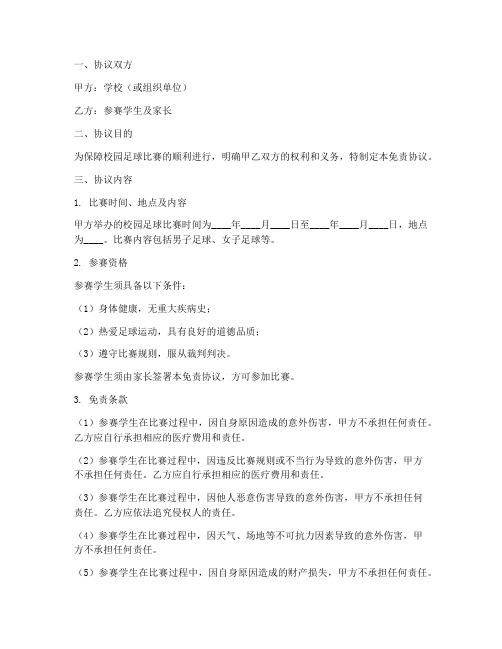 一、协议双方

甲方：学校（或组织单位）

乙方：参赛学生及家长

二、协议目的

为保障校园足球比赛的顺利进行，明确甲乙双方的权利和义务，特制定本免责协议。

三、协议内容

1. 比赛时间、地点及内容

甲方举办的校园足球比赛时间为____年____月____日至____年____月____日，地点为____。比赛内容包括男子足球、女子足球等。

2. 参赛资格

参赛学生须具备以下条件：

（1）身体健康，无重大疾病史；

（2）热爱足球运动，具有良好的道德品质；

（3）遵守比赛规则，服从裁判判决。

参赛学生须由家长签署本免责协议，方可参加比赛。

3. 免责条款

（1）参赛学生在比赛过程中，因自身原因造成的意外伤害，甲方不承担任何责任。乙方应自行承担相应的医疗费用和责任。

（2）参赛学生在比赛过程中，因违反比赛规则或不当行为导致的意外伤害，甲方不承担任何责任。乙方应自行承担相应的医疗费用和责任。

（3）参赛学生在比赛过程中，因他人恶意伤害导致的意外伤害，甲方不承担任何责任。乙方应依法追究侵权人的责任。

（4）参赛学生在比赛过程中，因天气、场地等不可抗力因素导致的意外伤害，甲方不承担任何责任。

（5）参赛学生在比赛过程中，因自身原因造成的财产损失，甲方不承担任何责任。